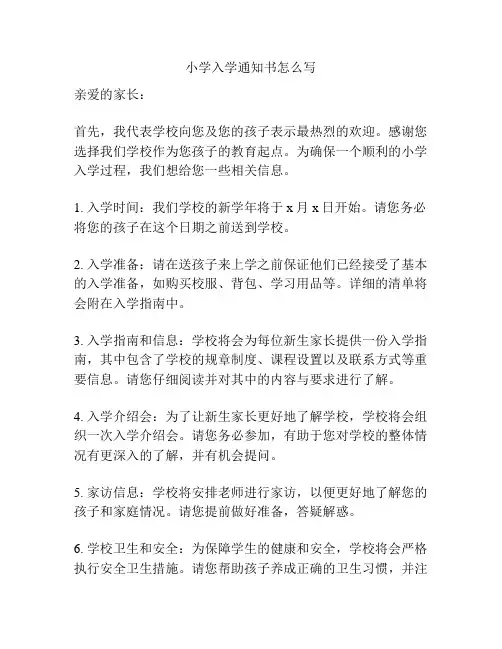 小学入学通知书怎么写

亲爱的家长：

首先，我代表学校向您及您的孩子表示最热烈的欢迎。感谢您选择我们学校作为您孩子的教育起点。为确保一个顺利的小学入学过程，我们想给您一些相关信息。

1. 入学时间：我们学校的新学年将于 x 月 x 日开始。请您务必将您的孩子在这个日期之前送到学校。

2. 入学准备：请在送孩子来上学之前保证他们已经接受了基本的入学准备，如购买校服、背包、学习用品等。详细的清单将会附在入学指南中。

3. 入学指南和信息：学校将会为每位新生家长提供一份入学指南，其中包含了学校的规章制度、课程设置以及联系方式等重要信息。请您仔细阅读并对其中的内容与要求进行了解。

4. 入学介绍会：为了让新生家长更好地了解学校，学校将会组织一次入学介绍会。请您务必参加，有助于您对学校的整体情况有更深入的了解，并有机会提问。

5. 家访信息：学校将安排老师进行家访，以便更好地了解您的孩子和家庭情况。请您提前做好准备，答疑解惑。

6. 学校卫生和安全：为保障学生的健康和安全，学校将会严格执行安全卫生措施。请您帮助孩子养成正确的卫生习惯，并注